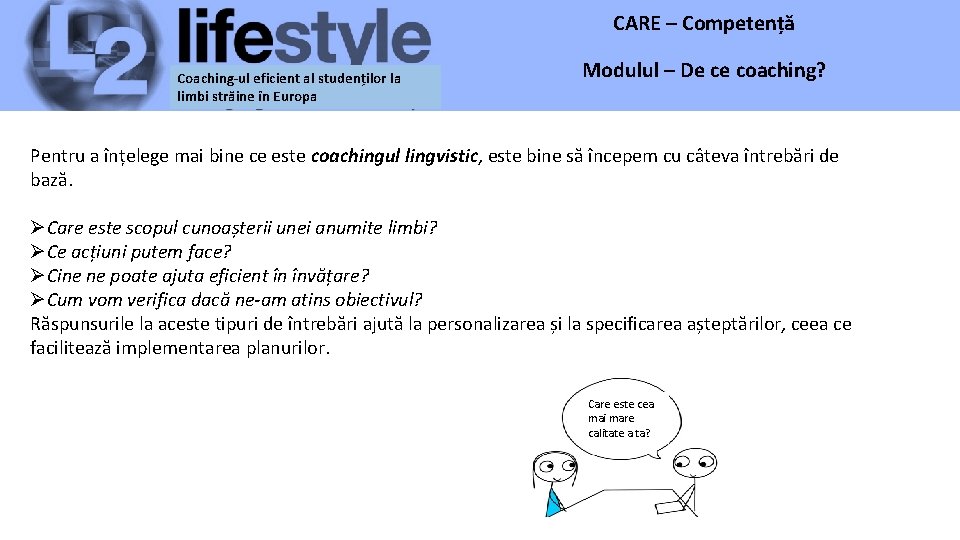 L2 lifestyle

Coaching-ul eficient al studenților la limbi străine în Europa

CARE – Competență

Modulul – De ce coaching?

Pentru a înțelege mai bine ce este coachingul lingvistic, este bine să începem cu câteva întrebări de bază.

➢Care este scopul cunoașterii unei anumite limbi?
➢Ce acțiuni putem face?
➢Cine ne poate ajuta eficient în învățare?
➢Cum vom verifica dacă ne-am atins obiectivul?
Răspunsurile la aceste tipuri de întrebări ajută la personalizarea și la specificarea așteptărilor, ceea ce facilitează implementarea planurilor.

Care este cea mai mare calitate a ta?